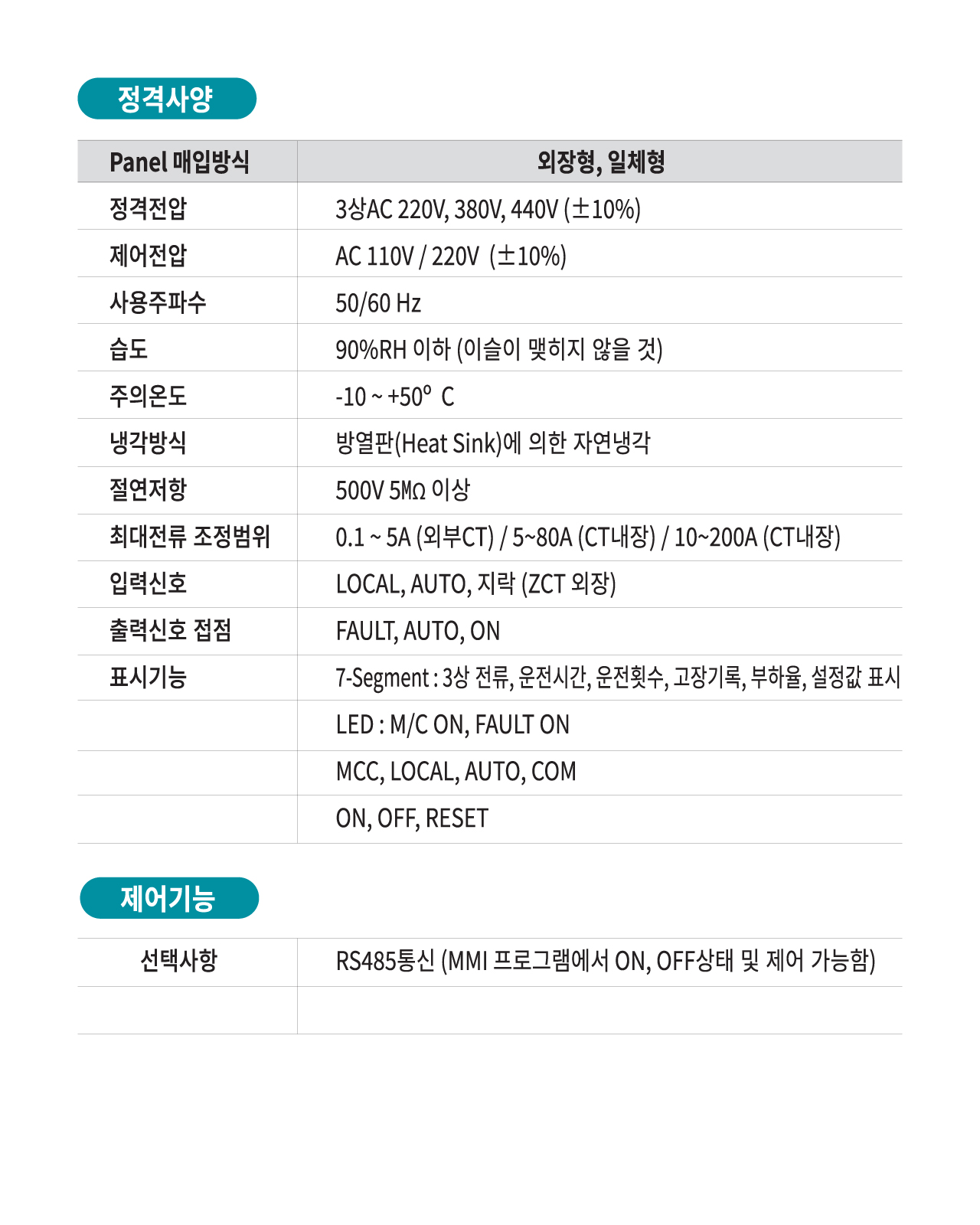 정격사양

| Panel 매입방식 | 외장형, 일체형 |
|---|---|
| 정격전압 | 3상AC 220V, 380V, 440V (±10%) |
| 제어전압 | AC 110V / 220V (±10%) |
| 사용주파수 | 50/60 Hz |
| 습도 | 90%RH 이하 (이슬이 맺히지 않을 것) |
| 주의온도 | -10 ~ +50° C |
| 냉각방식 | 방열판(Heat Sink)에 의한 자연냉각 |
| 절연저항 | 500V 5MΩ 이상 |
| 최대전류 조정범위 | 0.1 ~ 5A (외부CT) / 5~80A (CT내장) / 10~200A (CT내장) |
| 입력신호 | LOCAL, AUTO, 지락 (ZCT 외장) |
| 출력신호 접점 | FAULT, AUTO, ON |
| 표시기능 | 7-Segment : 3상 전류, 운전시간, 운전횟수, 고장기록, 부하율, 설정값 표시 |
| | LED : M/C ON, FAULT ON |
| | MCC, LOCAL, AUTO, COM |
| | ON, OFF, RESET |

제어기능

| 선택사항 | RS485통신 (MMI 프로그램에서 ON, OFF상태 및 제어 가능함) |
|---|---|
| | |